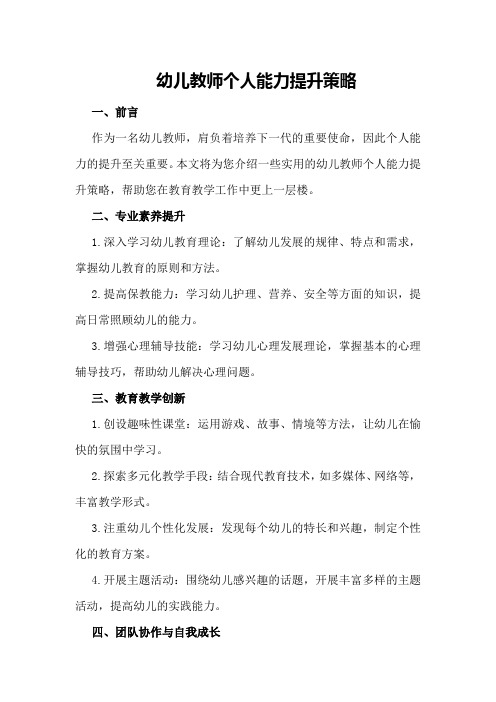 幼儿教师个人能力提升策略

一、前言

作为一名幼儿教师，肩负着培养下一代的重要使命，因此个人能力的提升至关重要。本文将为您介绍一些实用的幼儿教师个人能力提升策略，帮助您在教育教学工作中更上一层楼。

二、专业素养提升

1.深入学习幼儿教育理论：了解幼儿发展的规律、特点和需求，掌握幼儿教育的原则和方法。

2.提高保教能力：学习幼儿护理、营养、安全等方面的知识，提高日常照顾幼儿的能力。

3.增强心理辅导技能：学习幼儿心理发展理论，掌握基本的心理辅导技巧，帮助幼儿解决心理问题。

三、教育教学创新

1.创设趣味性课堂：运用游戏、故事、情境等方法，让幼儿在愉快的氛围中学习。

2.探索多元化教学手段：结合现代教育技术，如多媒体、网络等，丰富教学形式。

3.注重幼儿个性化发展：发现每个幼儿的特长和兴趣，制定个性化的教育方案。

4.开展主题活动：围绕幼儿感兴趣的话题，开展丰富多样的主题活动，提高幼儿的实践能力。

四、团队协作与自我成长